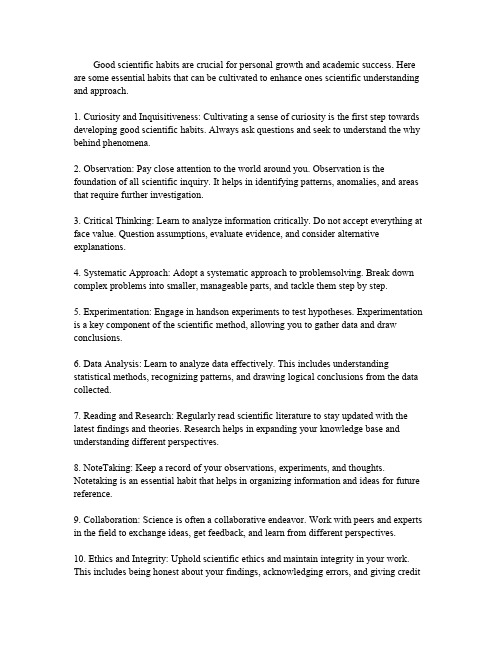 Good scientific habits are crucial for personal growth and academic success. Here are some essential habits that can be cultivated to enhance ones scientific understanding and approach.

1. Curiosity and Inquisitiveness: Cultivating a sense of curiosity is the first step towards developing good scientific habits. Always ask questions and seek to understand the why behind phenomena.

2. Observation: Pay close attention to the world around you. Observation is the foundation of all scientific inquiry. It helps in identifying patterns, anomalies, and areas that require further investigation.

3. Critical Thinking: Learn to analyze information critically. Do not accept everything at face value. Question assumptions, evaluate evidence, and consider alternative explanations.

4. Systematic Approach: Adopt a systematic approach to problemsolving. Break down complex problems into smaller, manageable parts, and tackle them step by step.

5. Experimentation: Engage in handson experiments to test hypotheses. Experimentation is a key component of the scientific method, allowing you to gather data and draw conclusions.

6. Data Analysis: Learn to analyze data effectively. This includes understanding statistical methods, recognizing patterns, and drawing logical conclusions from the data collected.

7. Reading and Research: Regularly read scientific literature to stay updated with the latest findings and theories. Research helps in expanding your knowledge base and understanding different perspectives.

8. NoteTaking: Keep a record of your observations, experiments, and thoughts. Notetaking is an essential habit that helps in organizing information and ideas for future reference.

9. Collaboration: Science is often a collaborative endeavor. Work with peers and experts in the field to exchange ideas, get feedback, and learn from different perspectives.

10. Ethics and Integrity: Uphold scientific ethics and maintain integrity in your work. This includes being honest about your findings, acknowledging errors, and giving credit